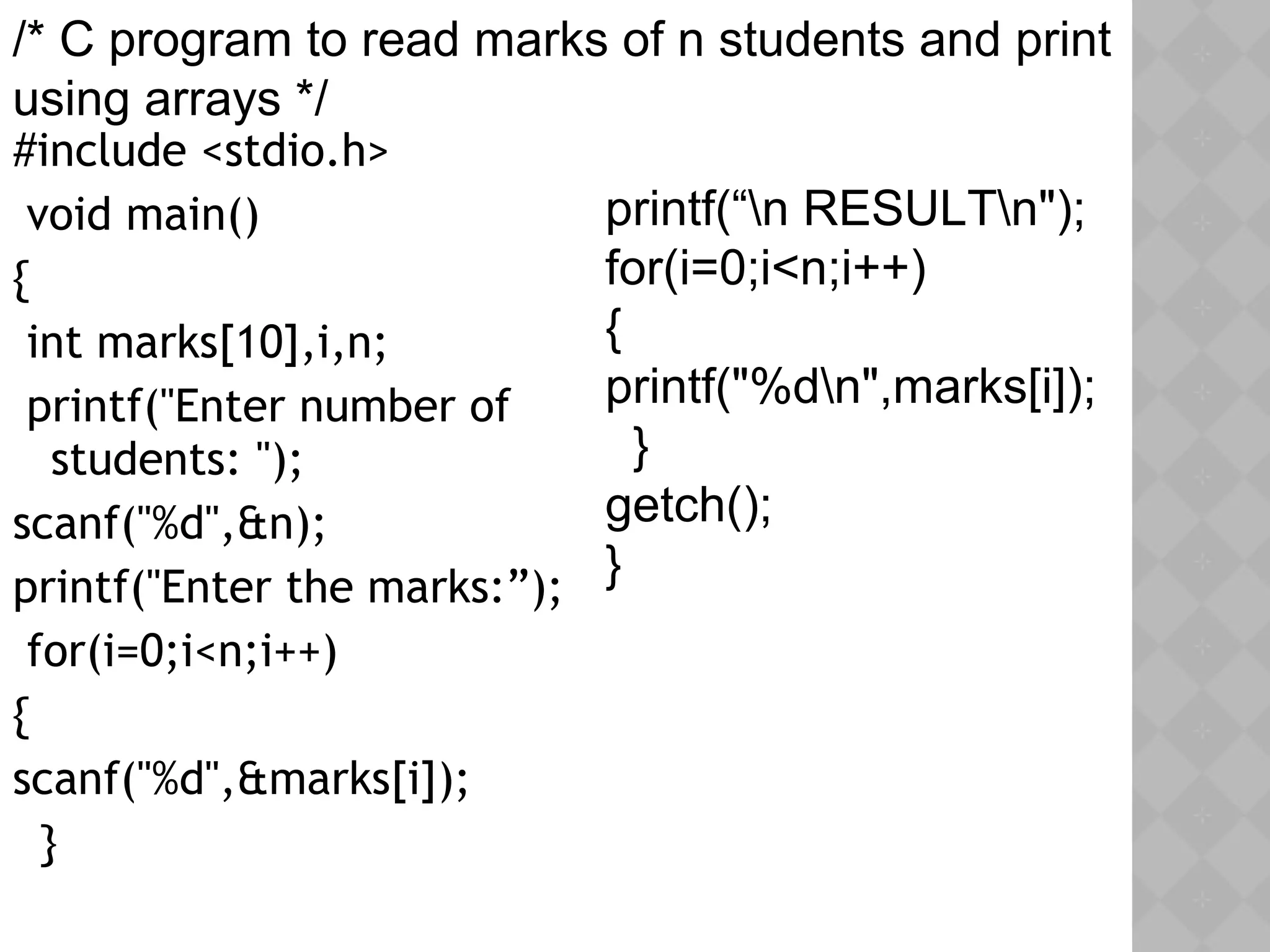 /* C program to read marks of n students and print using arrays */
#include <stdio.h>
void main()
{
int marks[10],i,n;
printf("Enter number of students: ");
scanf("%d",&n);
printf("Enter the marks:");
for(i=0;i<n;i++)
{
scanf("%d",&marks[i]);
}

printf("\n RESULT\n");
for(i=0;i<n;i++)
{
printf("%d\n",marks[i]);
}
getch();
}